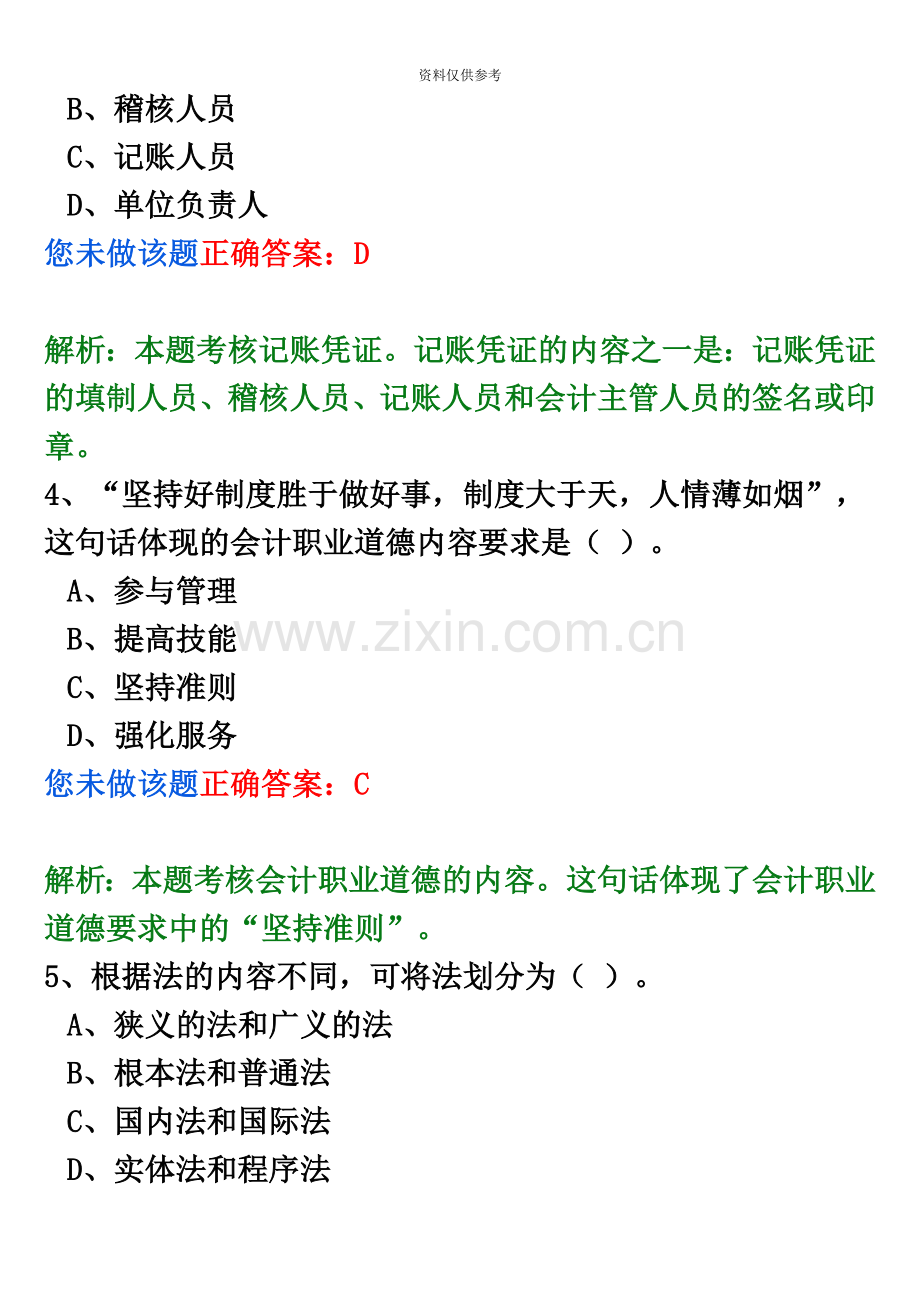 资料仅供参考

B、稽核人员

C、记账人员

D、单位负责人

您未做该题正确答案：D

解析：本题考核记账凭证。记账凭证的内容之一是：记账凭证的填制人员、稽核人员、记账人员和会计主管人员的签名或印章。

4、“坚持好制度胜于做好事，制度大于天，人情薄如烟”，这句话体现的会计职业道德内容要求是（ ）。

A、参与管理

B、提高技能

C、坚持准则

D、强化服务

您未做该题正确答案：C

解析：本题考核会计职业道德的内容。这句话体现了会计职业道德要求中的“坚持准则”。

5、根据法的内容不同，可将法划分为（ ）。

A、狭义的法和广义的法

B、根本法和普通法

C、国内法和国际法

D、实体法和程序法

www.zixin.com.cn